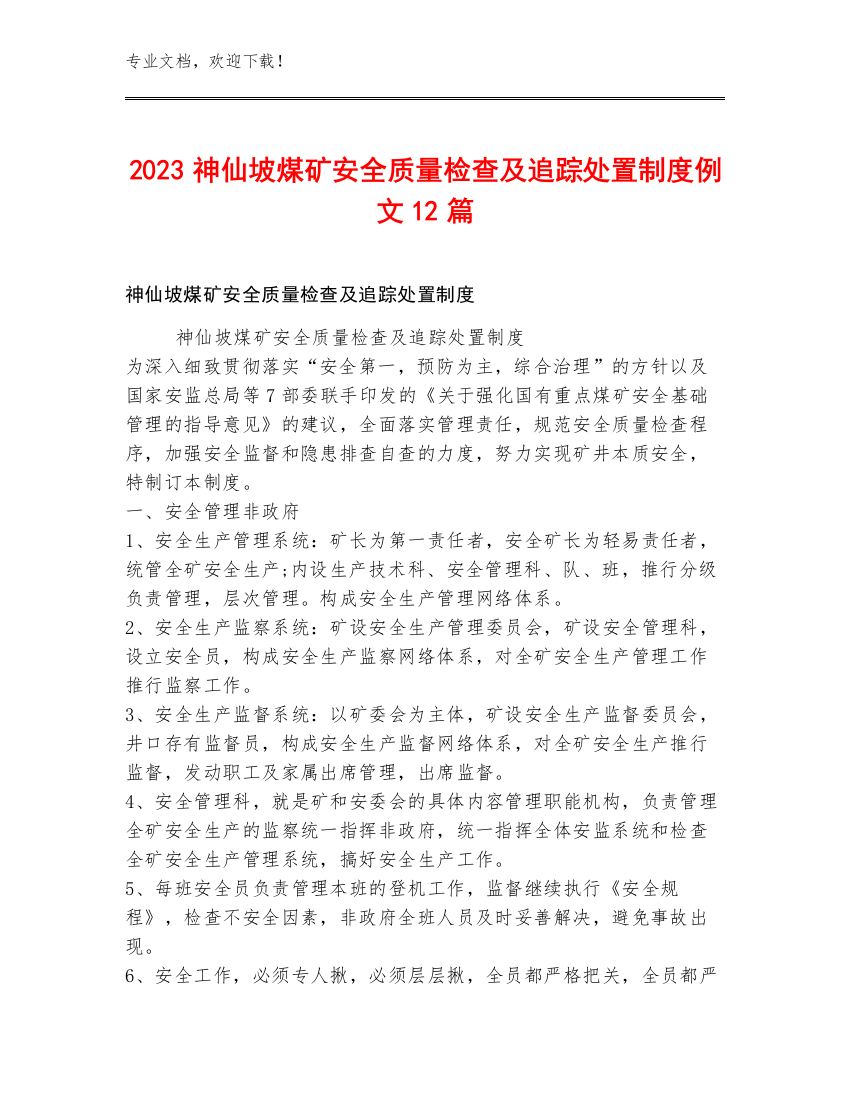 专业文档，欢迎下载！

2023 神仙坡煤矿安全质量检查及追踪处置制度例文 12 篇

神仙坡煤矿安全质量检查及追踪处置制度

神仙坡煤矿安全质量检查及追踪处置制度

为深入细致贯彻落实“安全第一，预防为主，综合治理”的方针以及国家安监总局等 7 部委联手印发的《关于强化国有重点煤矿安全基础管理的指导意见》的建议，全面落实管理责任，规范安全质量检查程序，加强安全监督和隐患排查自查的力度，努力实现矿井本质安全，特制订本制度。

一、安全管理非政府

1、安全生产管理系统：矿长为第一责任者，安全矿长为轻易责任者，统管全矿安全生产;内设生产技术科、安全管理科、队、班，推行分级负责管理，层次管理。构成安全生产管理网络体系。

2、安全生产监察系统：矿设安全生产管理委员会，矿设安全管理科，设立安全员，构成安全生产监察网络体系，对全矿安全生产管理工作推行监察工作。

3、安全生产监督系统：以矿委会为主体，矿设安全生产监督委员会，井口存有监督员，构成安全生产监督网络体系，对全矿安全生产推行监督，发动职工及家属出席管理，出席监督。

4、安全管理科，就是矿和安委会的具体内容管理职能机构，负责管理全矿安全生产的监察统一指挥非政府，统一指挥全体安监系统和检查全矿安全生产管理系统，搞好安全生产工作。

5、每班安全员负责管理本班的登机工作，监督继续执行《安全规程》，检查不安全因素，非政府全班人员及时妥善解决，避免事故出现。

6、安全工作，必须专人揪，必须层层揪，全员都严格把关，全员都严